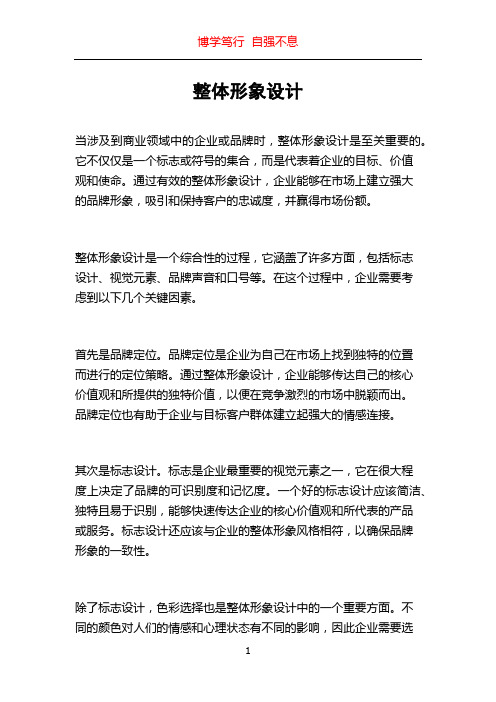 博学笃行 自强不息

整体形象设计

当涉及到商业领域中的企业或品牌时，整体形象设计是至关重要的。它不仅仅是一个标志或符号的集合，而是代表着企业的目标、价值观和使命。通过有效的整体形象设计，企业能够在市场上建立强大的品牌形象，吸引和保持客户的忠诚度，并赢得市场份额。

整体形象设计是一个综合性的过程，它涵盖了许多方面，包括标志设计、视觉元素、品牌声音和口号等。在这个过程中，企业需要考虑到以下几个关键因素。

首先是品牌定位。品牌定位是企业为自己在市场上找到独特的位置而进行的定位策略。通过整体形象设计，企业能够传达自己的核心价值观和所提供的独特价值，以便在竞争激烈的市场中脱颖而出。品牌定位也有助于企业与目标客户群体建立起强大的情感连接。

其次是标志设计。标志是企业最重要的视觉元素之一，它在很大程度上决定了品牌的可识别度和记忆度。一个好的标志设计应该简洁、独特且易于识别，能够快速传达企业的核心价值观和所代表的产品或服务。标志设计还应该与企业的整体形象风格相符，以确保品牌形象的一致性。

除了标志设计，色彩选择也是整体形象设计中的一个重要方面。不同的颜色对人们的情感和心理状态有不同的影响，因此企业需要选

1